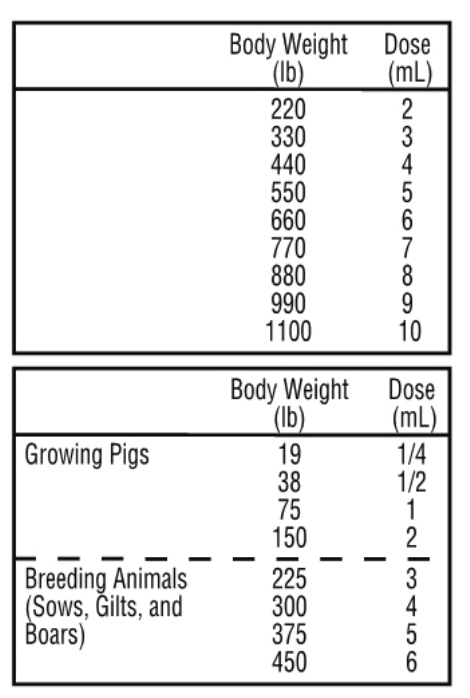 | | Body Weight (lb) | Dose (mL) |
|---|---|---|
| | 220 | 2 |
| | 330 | 3 |
| | 440 | 4 |
| | 550 | 5 |
| | 660 | 6 |
| | 770 | 7 |
| | 880 | 8 |
| | 990 | 9 |
| | 1100 | 10 |

| | Body Weight (lb) | Dose (mL) |
|---|---|---|
| Growing Pigs | 19 | 1/4 |
| | 38 | 1/2 |
| | 75 | 1 |
| | 150 | 2 |
| Breeding Animals (Sows, Gilts, and Boars) | 225 | 3 |
| | 300 | 4 |
| | 375 | 5 |
| | 450 | 6 |